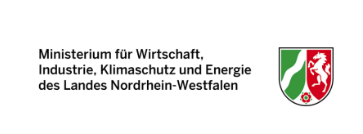 Ministerium für Wirtschaft,
Industrie, Klimaschutz und Energie
des Landes Nordrhein-Westfalen